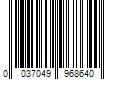 0 037049 968640